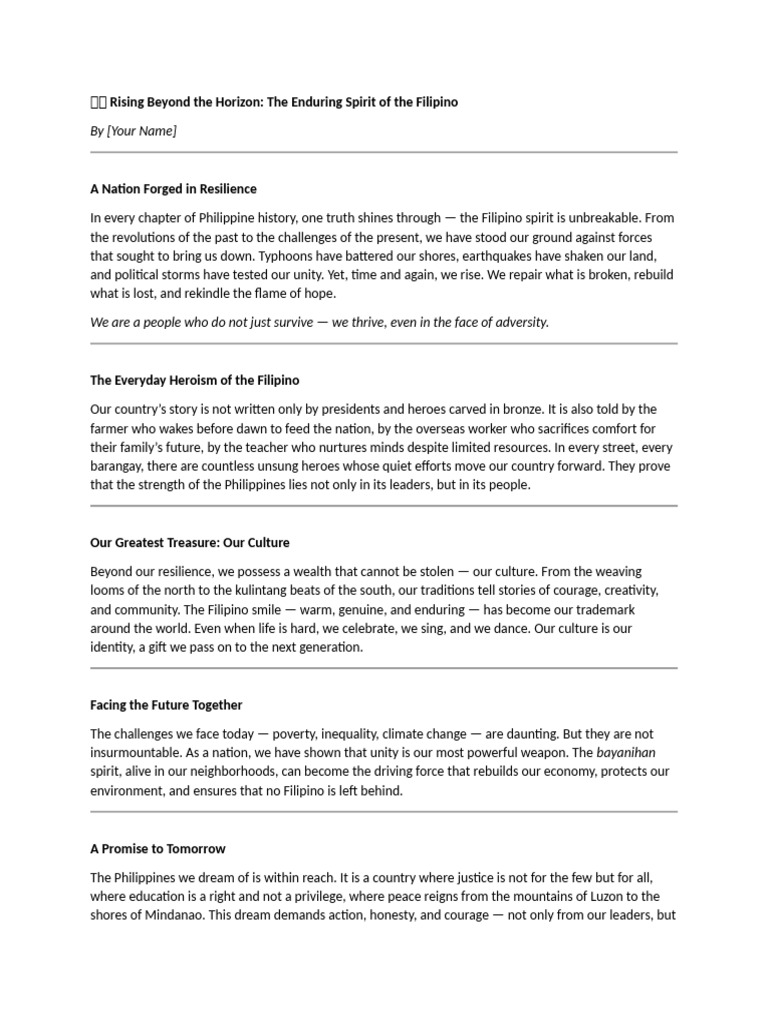 Rising Beyond the Horizon: The Enduring Spirit of the Filipino

By [Your Name]

A Nation Forged in Resilience

In every chapter of Philippine history, one truth shines through — the Filipino spirit is unbreakable. From the revolutions of the past to the challenges of the present, we have stood our ground against forces that sought to bring us down. Typhoons have battered our shores, earthquakes have shaken our land, and political storms have tested our unity. Yet, time and again, we rise. We repair what is broken, rebuild what is lost, and rekindle the flame of hope.

We are a people who do not just survive — we thrive, even in the face of adversity.

The Everyday Heroism of the Filipino

Our country's story is not written only by presidents and heroes carved in bronze. It is also told by the farmer who wakes before dawn to feed the nation, by the overseas worker who sacrifices comfort for their family's future, by the teacher who nurtures minds despite limited resources. In every street, every barangay, there are countless unsung heroes whose quiet efforts move our country forward. They prove that the strength of the Philippines lies not only in its leaders, but in its people.

Our Greatest Treasure: Our Culture

Beyond our resilience, we possess a wealth that cannot be stolen — our culture. From the weaving looms of the north to the kulintang beats of the south, our traditions tell stories of courage, creativity, and community. The Filipino smile — warm, genuine, and enduring — has become our trademark around the world. Even when life is hard, we celebrate, we sing, and we dance. Our culture is our identity, a gift we pass on to the next generation.

Facing the Future Together

The challenges we face today — poverty, inequality, climate change — are daunting. But they are not insurmountable. As a nation, we have shown that unity is our most powerful weapon. The bayanihan spirit, alive in our neighborhoods, can become the driving force that rebuilds our economy, protects our environment, and ensures that no Filipino is left behind.

A Promise to Tomorrow

The Philippines we dream of is within reach. It is a country where justice is not for the few but for all, where education is a right and not a privilege, where peace reigns from the mountains of Luzon to the shores of Mindanao. This dream demands action, honesty, and courage — not only from our leaders, but